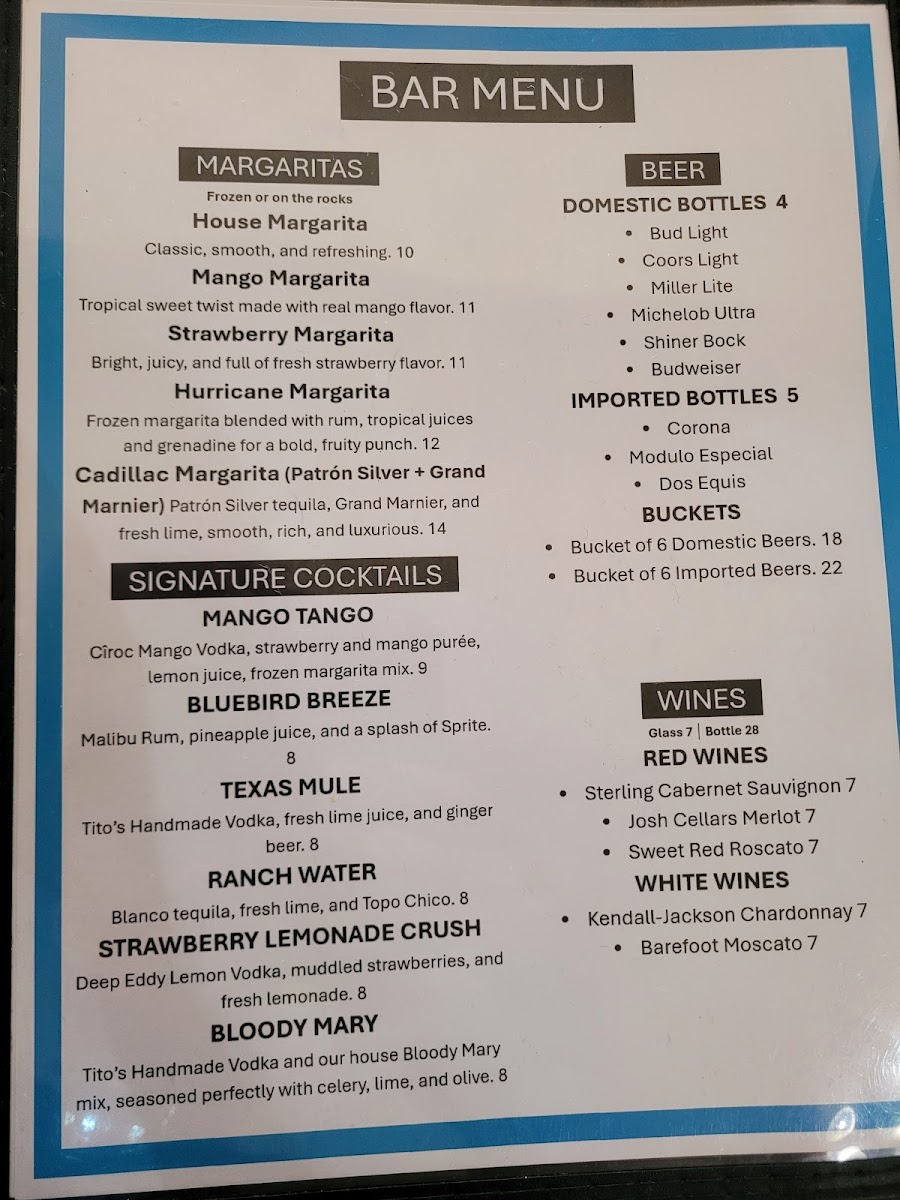 BAR MENU

MARGARITAS

Frozen or on the rocks

House Margarita

Classic, smooth, and refreshing. 10

Mango Margarita

Tropical sweet twist made with real mango flavor. 11

Strawberry Margarita

Bright, juicy, and full of fresh strawberry flavor. 11

Hurricane Margarita

Frozen margarita blended with rum, tropical juices and grenadine for a bold, fruity punch. 12

Cadillac Margarita (Patrón Silver + Grand Marnier) Patrón Silver tequila, Grand Marnier, and fresh lime, smooth, rich, and luxurious. 14

SIGNATURE COCKTAILS

MANGO TANGO

Cîroc Mango Vodka, strawberry and mango purée, lemon juice, frozen margarita mix. 9

BLUEBIRD BREEZE

Malibu Rum, pineapple juice, and a splash of Sprite. 8

TEXAS MULE

Tito's Handmade Vodka, fresh lime juice, and ginger beer. 8

RANCH WATER

Blanco tequila, fresh lime, and Topo Chico. 8

STRAWBERRY LEMONADE CRUSH

Deep Eddy Lemon Vodka, muddled strawberries, and fresh lemonade. 8

BLOODY MARY

Tito's Handmade Vodka and our house Bloody Mary mix, seasoned perfectly with celery, lime, and olive. 8

BEER

DOMESTIC BOTTLES 4

- Bud Light
- Coors Light
- Miller Lite
- Michelob Ultra
- Shiner Bock
- Budweiser

IMPORTED BOTTLES 5

- Corona
- Modulo Especial
- Dos Equis

BUCKETS

- Bucket of 6 Domestic Beers. 18
- Bucket of 6 Imported Beers. 22

WINES

Glass 7 | Bottle 28

RED WINES

- Sterling Cabernet Sauvignon 7
- Josh Cellars Merlot 7
- Sweet Red Roscato 7

WHITE WINES

- Kendall-Jackson Chardonnay 7
- Barefoot Moscato 7